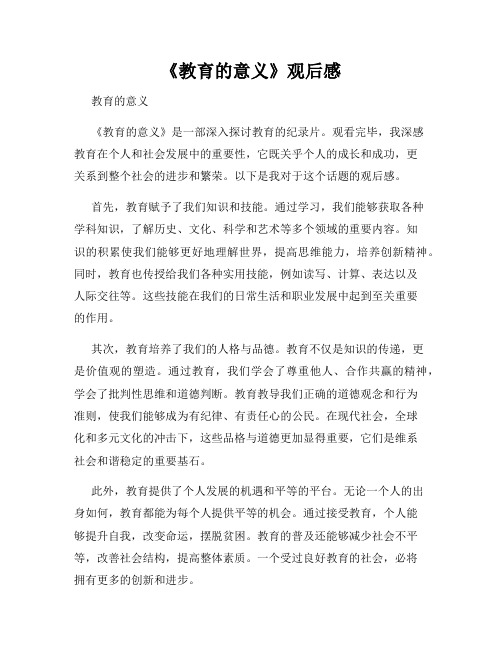 《教育的意义》观后感

教育的意义

《教育的意义》是一部深入探讨教育的纪录片。观看完毕，我深感教育在个人和社会发展中的重要性，它既关乎个人的成长和成功，更关系到整个社会的进步和繁荣。以下是我对于这个话题的观后感。

首先，教育赋予了我们知识和技能。通过学习，我们能够获取各种学科知识，了解历史、文化、科学和艺术等多个领域的重要内容。知识的积累使我们能够更好地理解世界，提高思维能力，培养创新精神。同时，教育也传授给我们各种实用技能，例如读写、计算、表达以及人际交往等。这些技能在我们的日常生活和职业发展中起到至关重要的作用。

其次，教育培养了我们的人格与品德。教育不仅是知识的传递，更是价值观的塑造。通过教育，我们学会了尊重他人、合作共赢的精神，学会了批判性思维和道德判断。教育教导我们正确的道德观念和行为准则，使我们能够成为有纪律、有责任心的公民。在现代社会，全球化和多元文化的冲击下，这些品格与道德更加显得重要，它们是维系社会和谐稳定的重要基石。

此外，教育提供了个人发展的机遇和平等的平台。无论一个人的出身如何，教育都能为每个人提供平等的机会。通过接受教育，个人能够提升自我，改变命运，摆脱贫困。教育的普及还能够减少社会不平等，改善社会结构，提高整体素质。一个受过良好教育的社会，必将拥有更多的创新和进步。